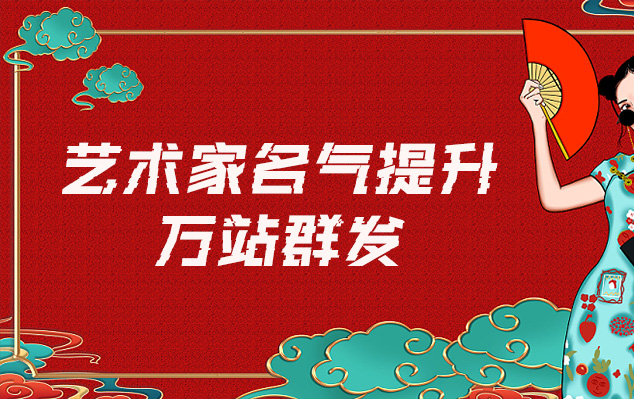 艺术家名气提升
万站群发